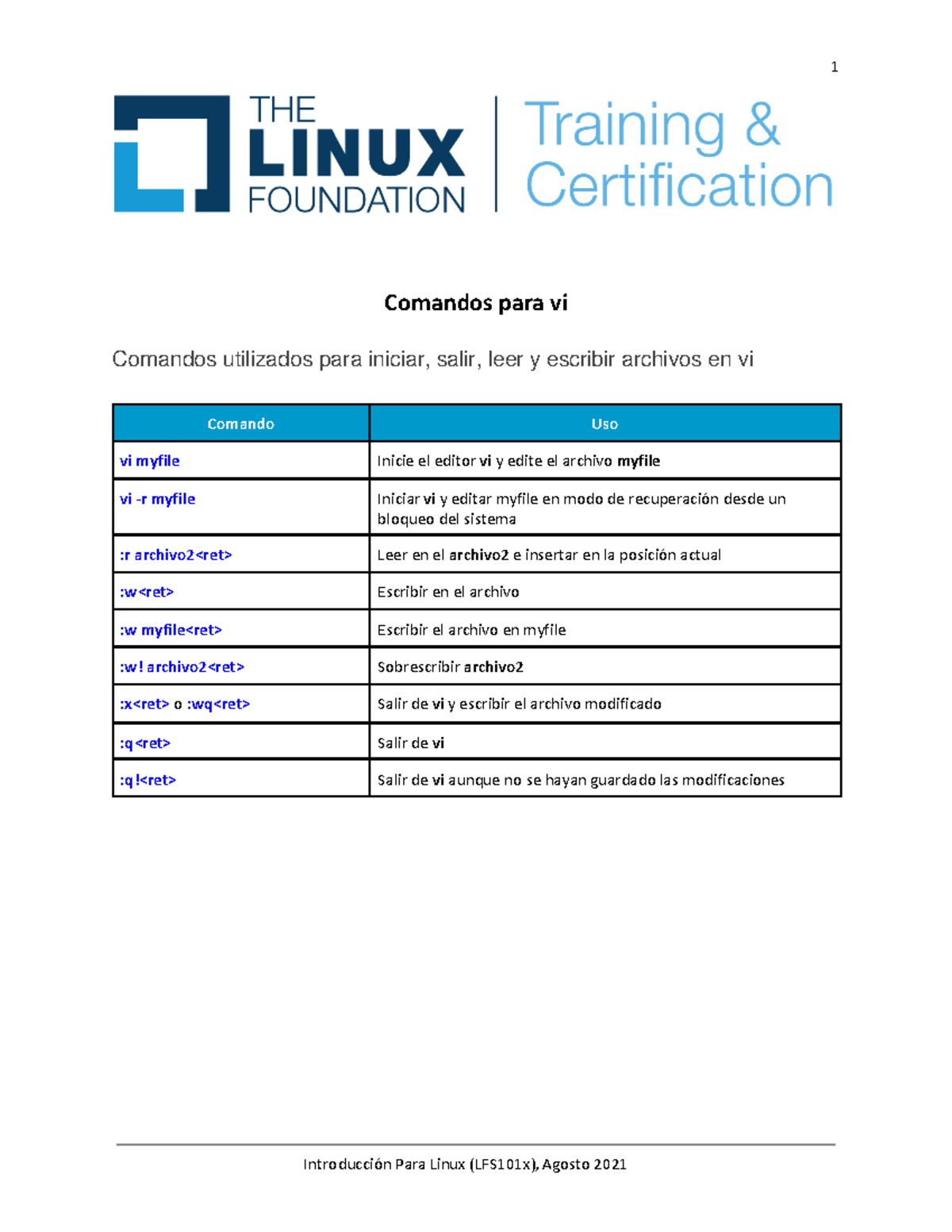 1

THE LINUX FOUNDATION

Training & Certification

Comandos para vi

Comandos utilizados para iniciar, salir, leer y escribir archivos en vi

| Comando | Uso |
|---|---|
| vi myfile | Inicie el editor vi y edite el archivo myfile |
| vi -r myfile | Iniciar vi y editar myfile en modo de recuperación desde un bloqueo del sistema |
| :r archivo2<ret> | Leer en el archivo2 e insertar en la posición actual |
| :w<ret> | Escribir en el archivo |
| :w myfile<ret> | Escribir el archivo en myfile |
| :w! archivo2<ret> | Sobrescribir archivo2 |
| :x<ret> o :wq<ret> | Salir de vi y escribir el archivo modificado |
| :q<ret> | Salir de vi |
| :q!<ret> | Salir de vi aunque no se hayan guardado las modificaciones |

Introducción Para Linux (LFS101x), Agosto 2021